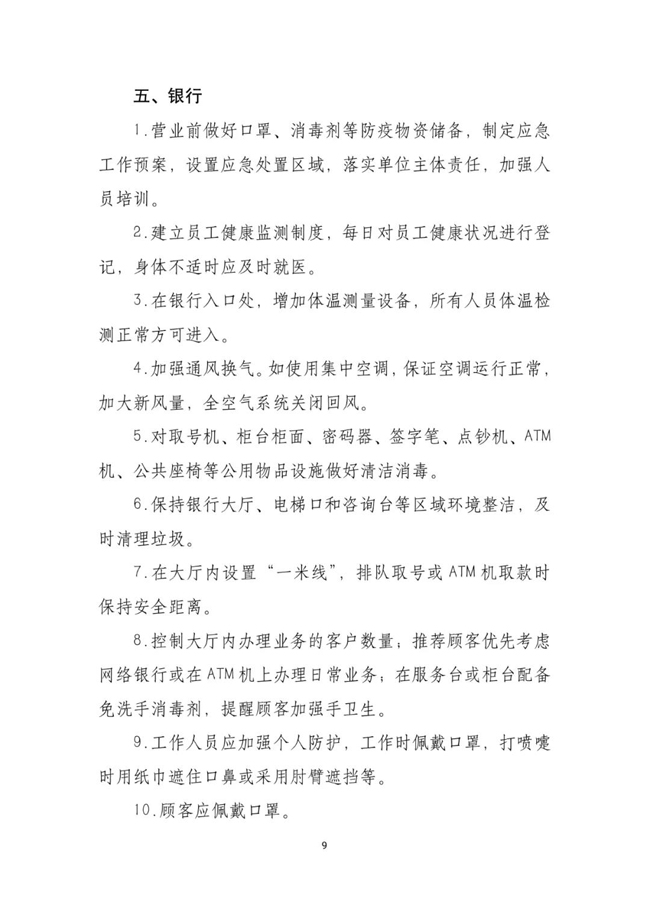 五、银行

1.营业前做好口罩、消毒剂等防疫物资储备，制定应急工作预案，设置应急处置区域，落实单位主体责任，加强人员培训。

2.建立员工健康监测制度，每日对员工健康状况进行登记，身体不适时应及时就医。

3.在银行入口处，增加体温测量设备，所有人员体温检测正常方可进入。

4.加强通风换气。如使用集中空调，保证空调运行正常，加大新风量，全空气系统关闭回风。

5.对取号机、柜台柜面、密码器、签字笔、点钞机、ATM机、公共座椅等公用物品设施做好清洁消毒。

6.保持银行大厅、电梯口和咨询台等区域环境整洁，及时清理垃圾。

7.在大厅内设置“一米线”，排队取号或ATM机取款时保持安全距离。

8.控制大厅内办理业务的客户数量；推荐顾客优先考虑网络银行或在ATM机上办理日常业务；在服务台或柜台配备免洗手消毒剂，提醒顾客加强手卫生。

9.工作人员应加强个人防护，工作时佩戴口罩，打喷嚏时用纸巾遮住口鼻或采用肘臂遮挡等。

10.顾客应佩戴口罩。

9